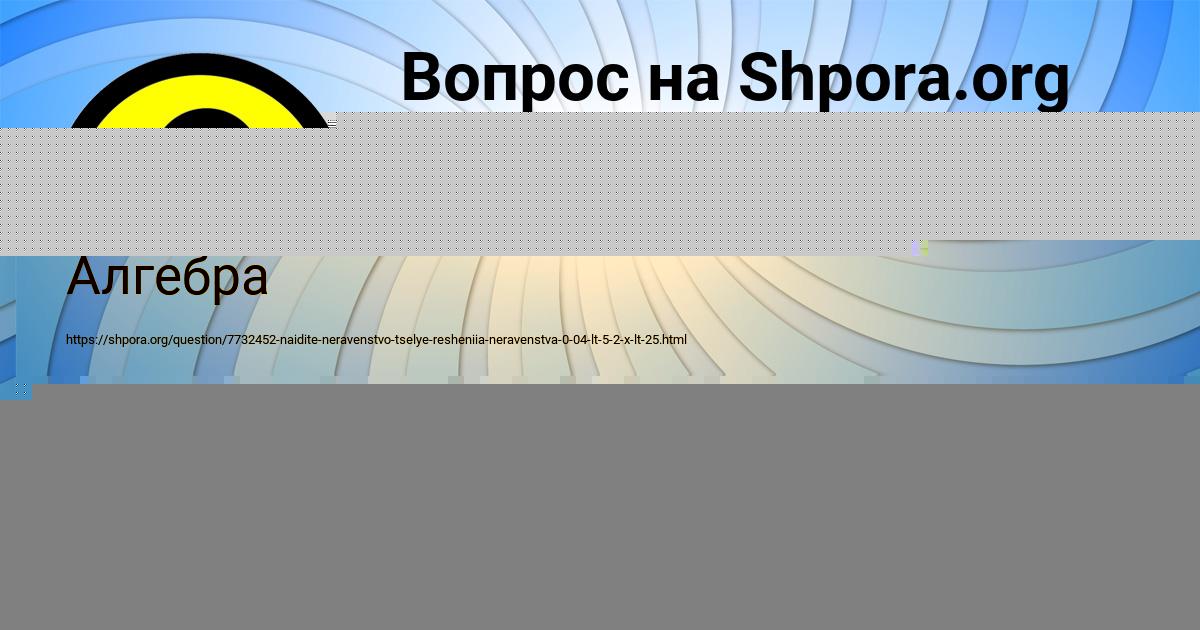 Вопрос на Shpora.org

Алгебра

https://shpora.org/question/7732452-naidite-neravenstvo-tselye-resheniia-neravenstva-0-04-lt-5-2-x-lt-25.html